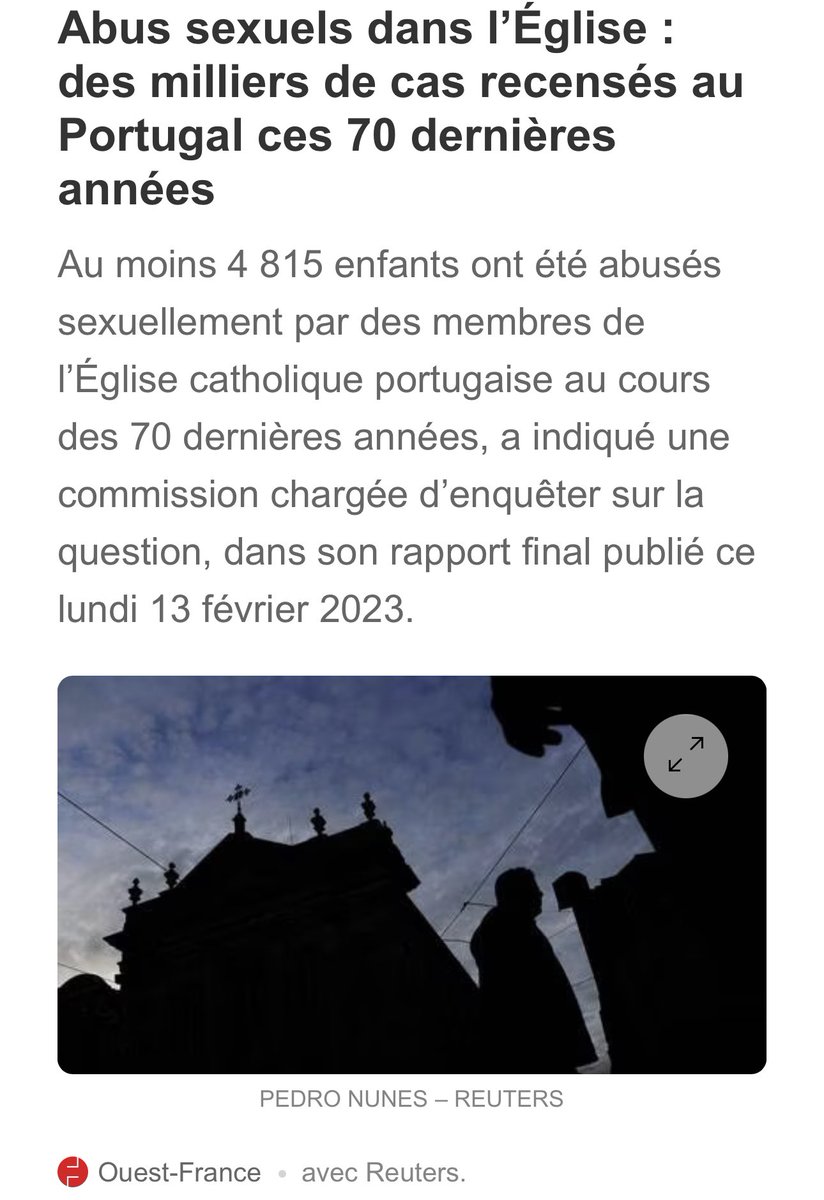 Abus sexuels dans l’Église : des milliers de cas recensés au Portugal ces 70 dernières années

Au moins 4 815 enfants ont été abusés sexuellement par des membres de l’Église catholique portugaise au cours des 70 dernières années, a indiqué une commission chargée d’enquêter sur la question, dans son rapport final publié ce lundi 13 février 2023.

PEDRO NUNES – REUTERS

Ouest-France • avec Reuters.